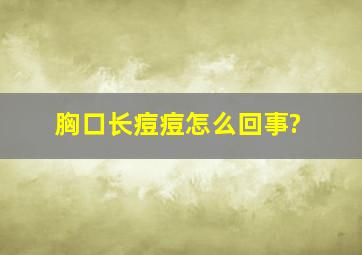 胸口长痘痘怎么回事?